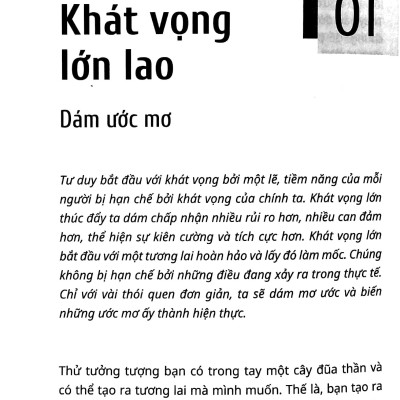 Khát vọng lớn lao

01

Dám ước mơ

Tư duy bắt đầu với khát vọng bởi một lẽ, tiềm năng của mỗi người bị hạn chế bởi khát vọng của chính ta. Khát vọng lớn thúc đẩy ta dám chấp nhận nhiều rủi ro hơn, nhiều can đảm hơn, thể hiện sự kiên cường và tích cực hơn. Khát vọng lớn bắt đầu với một tương lai hoàn hảo và lấy đó làm mốc. Chúng không bị hạn chế bởi những điều đang xảy ra trong thực tế. Chỉ với vài thói quen đơn giản, ta sẽ dám mơ ước và biến những ước mơ ấy thành hiện thực.

Thử tưởng tượng bạn có trong tay một cây đũa thần và có thể tạo ra tương lai mà mình muốn. Thế là, bạn tạo ra